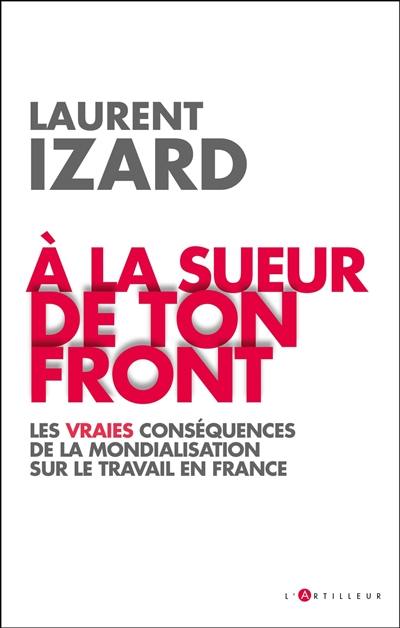 LAURENT
IZARD

À LA SUEUR
DE TON
FRONT

LES VRAIES CONSÉQUENCES
DE LA MONDIALISATION
SUR LE TRAVAIL EN FRANCE

L'ARTILLEUR